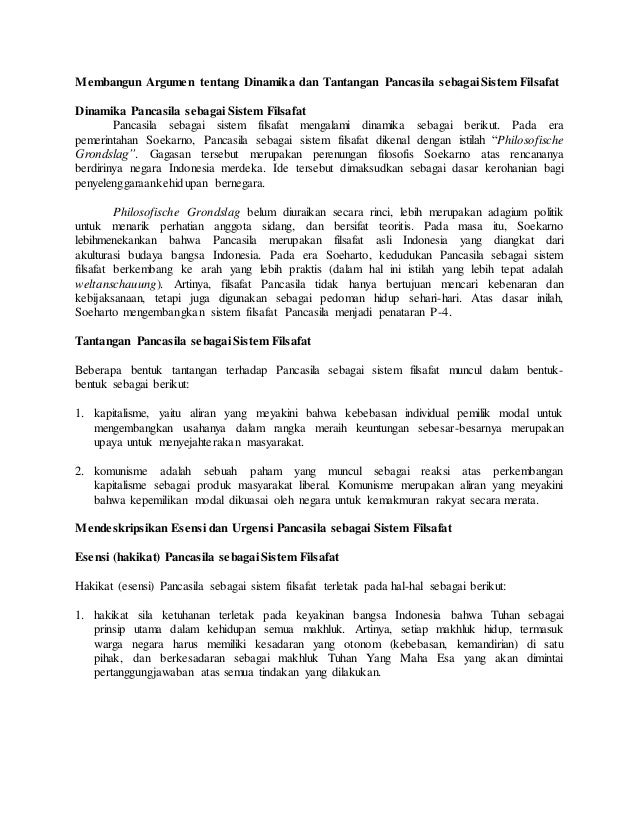 Membangun Argumen tentang Dinamika dan Tantangan Pancasila sebagai Sistem Filsafat

Dinamika Pancasila sebagai Sistem Filsafat

Pancasila sebagai sistem filsafat mengalami dinamika sebagai berikut. Pada era pemerintahan Soekarno, Pancasila sebagai sistem filsafat dikenal dengan istilah "Philosofische Grondslag". Gagasan tersebut merupakan perenungan filosofis Soekarno atas rencananya berdirinya negara Indonesia merdeka. Ide tersebut dimaksudkan sebagai dasar kerohanian bagi penyelenggaraankehidupan bernegara.

Philosofische Grondslag belum diuraikan secara rinci, lebih merupakan adagium politik untuk menarik perhatian anggota sidang, dan bersifat teoritis. Pada masa itu, Soekarno lebihmenekankan bahwa Pancasila merupakan filsafat asli Indonesia yang diangkat dari akulturasi budaya bangsa Indonesia. Pada era Soeharto, kedudukan Pancasila sebagai sistem filsafat berkembang ke arah yang lebih praktis (dalam hal ini istilah yang lebih tepat adalah weltanschauung). Artinya, filsafat Pancasila tidak hanya bertujuan mencari kebenaran dan kebijaksanaan, tetapi juga digunakan sebagai pedoman hidup sehari-hari. Atas dasar inilah, Soeharto mengembangkan sistem filsafat Pancasila menjadi penataran P-4.

Tantangan Pancasila sebagai Sistem Filsafat

Beberapa bentuk tantangan terhadap Pancasila sebagai sistem filsafat muncul dalam bentuk-bentuk sebagai berikut:

1. kapitalisme, yaitu aliran yang meyakini bahwa kebebasan individual pemilik modal untuk mengembangkan usahanya dalam rangka meraih keuntungan sebesar-besarnya merupakan upaya untuk menyejahterakan masyarakat.

2. komunisme adalah sebuah paham yang muncul sebagai reaksi atas perkembangan kapitalisme sebagai produk masyarakat liberal. Komunisme merupakan aliran yang meyakini bahwa kepemilikan modal dikuasai oleh negara untuk kemakmuran rakyat secara merata.

Mendeskripsikan Esensi dan Urgensi Pancasila sebagai Sistem Filsafat

Esensi (hakikat) Pancasila sebagai Sistem Filsafat

Hakikat (esensi) Pancasila sebagai sistem filsafat terletak pada hal-hal sebagai berikut:

1. hakikat sila ketuhanan terletak pada keyakinan bangsa Indonesia bahwa Tuhan sebagai prinsip utama dalam kehidupan semua makhluk. Artinya, setiap makhluk hidup, termasuk warga negara harus memiliki kesadaran yang otonom (kebebasan, kemandirian) di satu pihak, dan berkesadaran sebagai makhluk Tuhan Yang Maha Esa yang akan dimintai pertanggungjawaban atas semua tindakan yang dilakukan.